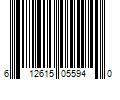 6 12615 05594 0